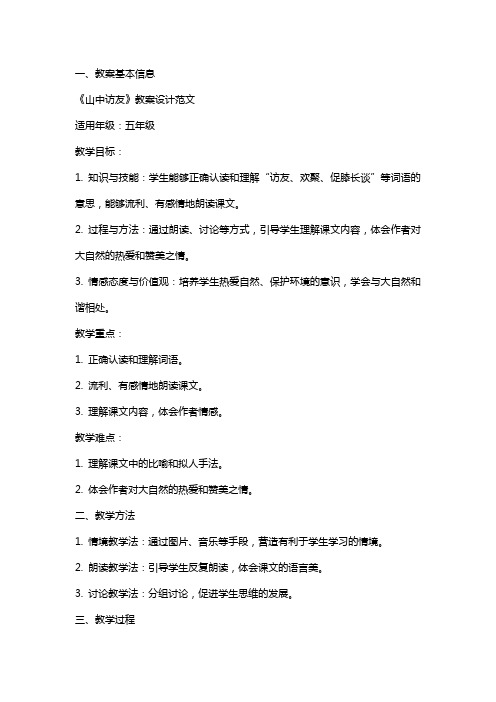 一、教案基本信息

《山中访友》教案设计范文

适用年级：五年级

教学目标：

1. 知识与技能：学生能够正确认读和理解“访友、欢聚、促膝长谈”等词语的意思，能够流利、有感情地朗读课文。

2. 过程与方法：通过朗读、讨论等方式，引导学生理解课文内容，体会作者对大自然的热爱和赞美之情。

3. 情感态度与价值观：培养学生热爱自然、保护环境的意识，学会与大自然和谐相处。

教学重点：

1. 正确认读和理解词语。

2. 流利、有感情地朗读课文。

3. 理解课文内容，体会作者情感。

教学难点：

1. 理解课文中的比喻和拟人手法。

2. 体会作者对大自然的热爱和赞美之情。

二、教学方法

1. 情境教学法：通过图片、音乐等手段，营造有利于学生学习的情境。

2. 朗读教学法：引导学生反复朗读，体会课文的语言美。

3. 讨论教学法：分组讨论，促进学生思维的发展。

三、教学过程